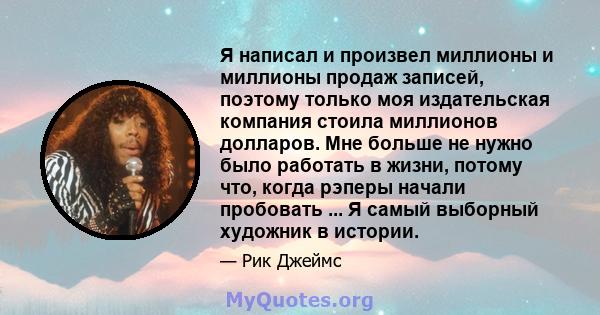 Я написал и произвел миллионы и миллионы продаж записей, поэтому только моя издательская компания стоила миллионов долларов. Мне больше не нужно было работать в жизни, потому что, когда рэперы начали пробовать ... Я самый выборный художник в истории.

— Рик Джеймс

MyQuotes.org